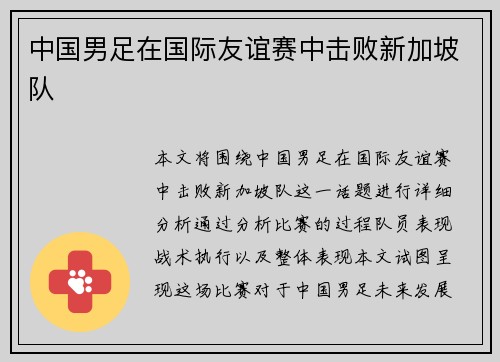 中国男足在国际友谊赛中击败新加坡队

本文将围绕中国男足在国际友谊赛中击败新加坡队这一话题进行详细分析通过分析比赛的过程队员表现战术执行以及整体表现本文试图呈现这场比赛对于中国男足未来发展